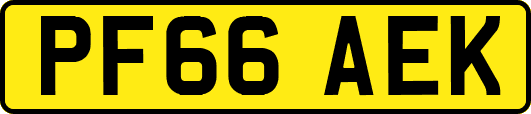 PF66 AEK